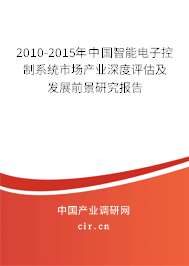 2010-2015年中国智能电子控制系统市场产业深度评估及发展前景研究报告

中国产业调研网

cir.cn